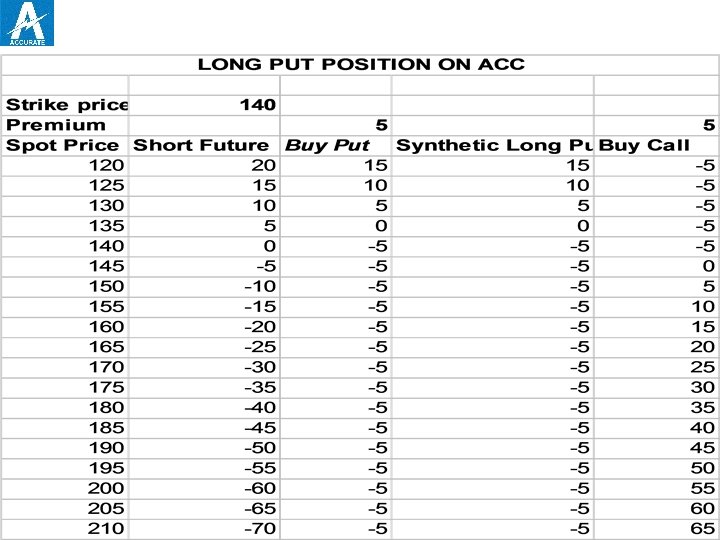 ACCURATE

LONG PUT POSITION ON ACC

| | | | | |
|---|---|---|---|---|
| Strike price | 140 | | | |
| Premium | | 5 | | 5 |
| Spot Price | Short Future | Buy Put | Synthetic Long Pu | Buy Call |
| 120 | 20 | 15 | 15 | -5 |
| 125 | 15 | 10 | 10 | -5 |
| 130 | 10 | 5 | 5 | -5 |
| 135 | 5 | 0 | 0 | -5 |
| 140 | 0 | -5 | -5 | -5 |
| 145 | -5 | -5 | -5 | 0 |
| 150 | -10 | -5 | -5 | 5 |
| 155 | -15 | -5 | -5 | 10 |
| 160 | -20 | -5 | -5 | 15 |
| 165 | -25 | -5 | -5 | 20 |
| 170 | -30 | -5 | -5 | 25 |
| 175 | -35 | -5 | -5 | 30 |
| 180 | -40 | -5 | -5 | 35 |
| 185 | -45 | -5 | -5 | 40 |
| 190 | -50 | -5 | -5 | 45 |
| 195 | -55 | -5 | -5 | 50 |
| 200 | -60 | -5 | -5 | 55 |
| 205 | -65 | -5 | -5 | 60 |
| 210 | -70 | -5 | -5 | 65 |